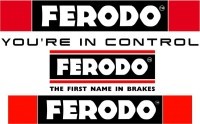 FERODO®

YOU'RE IN CONTROL

FERODO®

THE FIRST NAME IN BRAKES

FERODO®